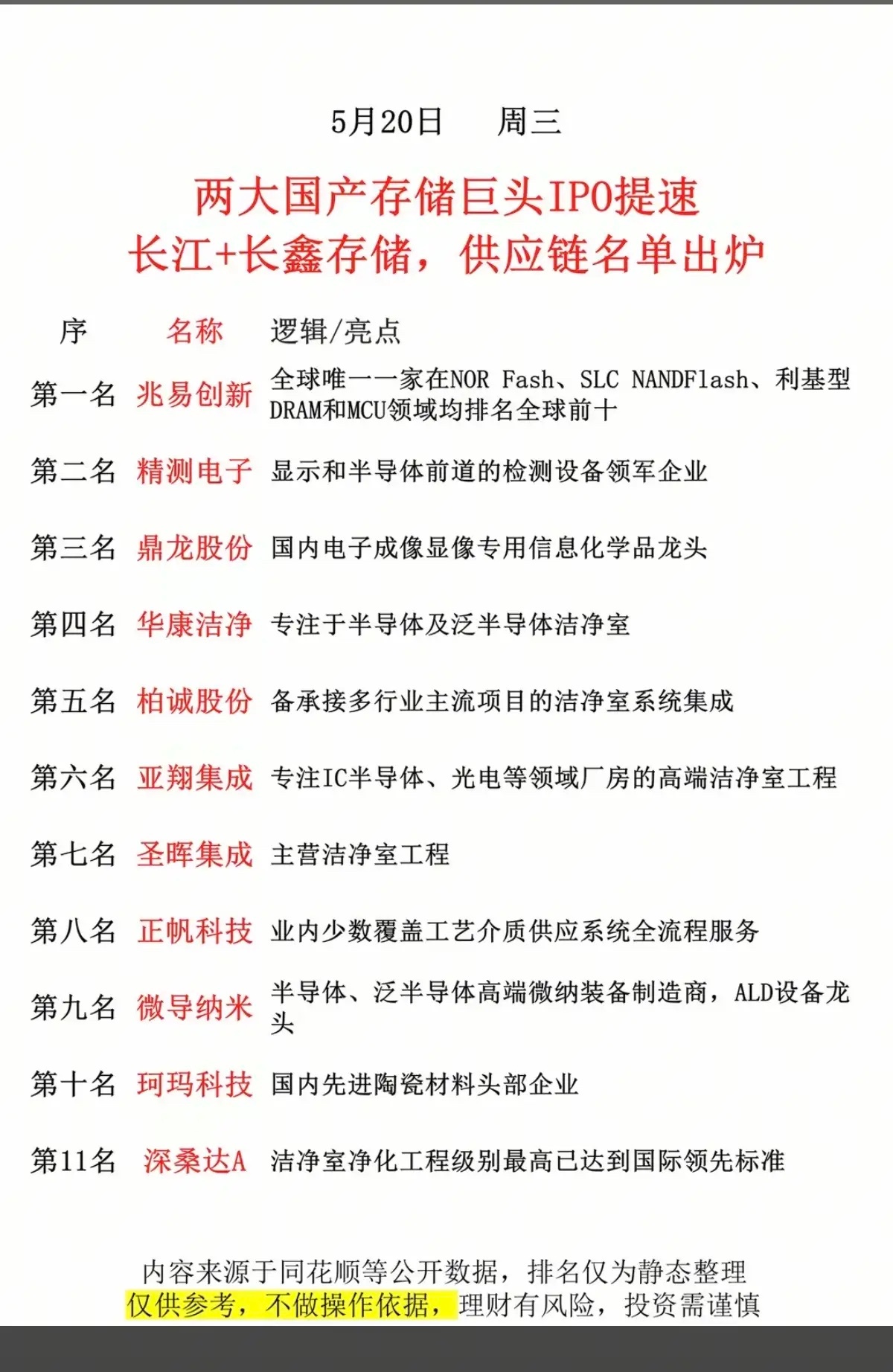 5月20日　　周三

两大国产存储巨头IPO提速
长江+长鑫存储，供应链名单出炉

| 序 | 名称 | 逻辑/亮点 |
|---|---|---|
| 第一名 | 兆易创新 | 全球唯一一家在NOR Fash、SLC NANDFlash、利基型DRAM和MCU领域均排名全球前十 |
| 第二名 | 精测电子 | 显示和半导体前道的检测设备领军企业 |
| 第三名 | 鼎龙股份 | 国内电子成像显像专用信息化学品龙头 |
| 第四名 | 华康洁净 | 专注于半导体及泛半导体洁净室 |
| 第五名 | 柏诚股份 | 备承接多行业主流项目的洁净室系统集成 |
| 第六名 | 亚翔集成 | 专注IC半导体、光电等领域厂房的高端洁净室工程 |
| 第七名 | 圣晖集成 | 主营洁净室工程 |
| 第八名 | 正帆科技 | 业内少数覆盖工艺介质供应系统全流程服务 |
| 第九名 | 微导纳米 | 半导体、泛半导体高端微纳装备制造商，ALD设备龙头 |
| 第十名 | 珂玛科技 | 国内先进陶瓷材料头部企业 |
| 第11名 | 深桑达A | 洁净室净化工程级别最高已达到国际领先标准 |

内容来源于同花顺等公开数据，排名仅为静态整理
仅供参考，不做操作依据，理财有风险，投资需谨慎